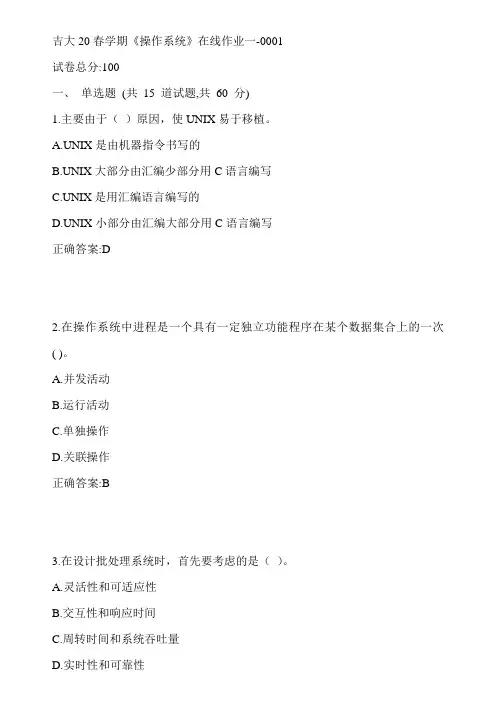 吉大 20 春学期《操作系统》在线作业一-0001

试卷总分:100

一、 单选题 (共 15 道试题,共 60 分)

1.主要由于（ ）原因，使 UNIX 易于移植。

A.UNIX 是由机器指令书写的

B.UNIX 大部分由汇编少部分用 C 语言编写

C.UNIX 是用汇编语言编写的

D.UNIX 小部分由汇编大部分用 C 语言编写

正确答案:D

2.在操作系统中进程是一个具有一定独立功能程序在某个数据集合上的一次()。

A.并发活动

B.运行活动

C.单独操作

D.关联操作

正确答案:B

3.在设计批处理系统时，首先要考虑的是（ ）。

A.灵活性和可适应性

B.交互性和响应时间

C.周转时间和系统吞吐量

D.实时性和可靠性